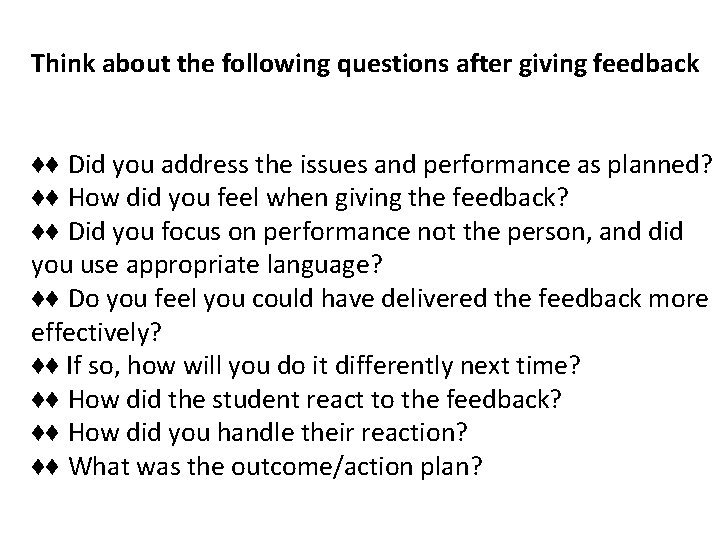 Think about the following questions after giving feedback

♦♦ Did you address the issues and performance as planned?
♦♦ How did you feel when giving the feedback?
♦♦ Did you focus on performance not the person, and did you use appropriate language?
♦♦ Do you feel you could have delivered the feedback more effectively?
♦♦ If so, how will you do it differently next time?
♦♦ How did the student react to the feedback?
♦♦ How did you handle their reaction?
♦♦ What was the outcome/action plan?